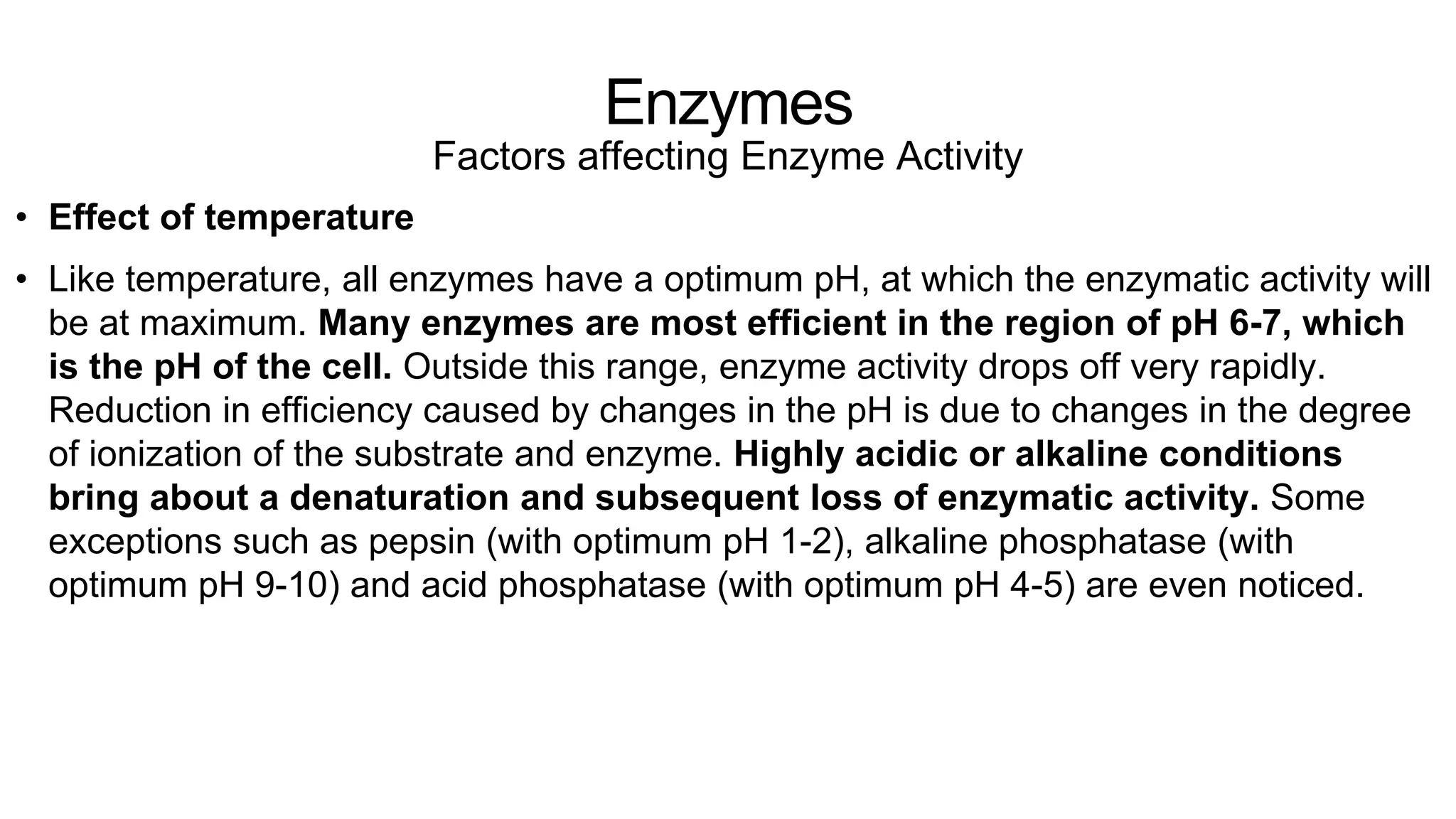 Enzymes
Factors affecting Enzyme Activity

• Effect of temperature

• Like temperature, all enzymes have a optimum pH, at which the enzymatic activity will be at maximum. Many enzymes are most efficient in the region of pH 6-7, which is the pH of the cell. Outside this range, enzyme activity drops off very rapidly. Reduction in efficiency caused by changes in the pH is due to changes in the degree of ionization of the substrate and enzyme. Highly acidic or alkaline conditions bring about a denaturation and subsequent loss of enzymatic activity. Some exceptions such as pepsin (with optimum pH 1-2), alkaline phosphatase (with optimum pH 9-10) and acid phosphatase (with optimum pH 4-5) are even noticed.